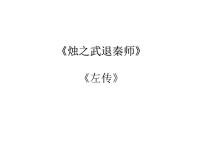 《烛之武退秦师》

《左传》